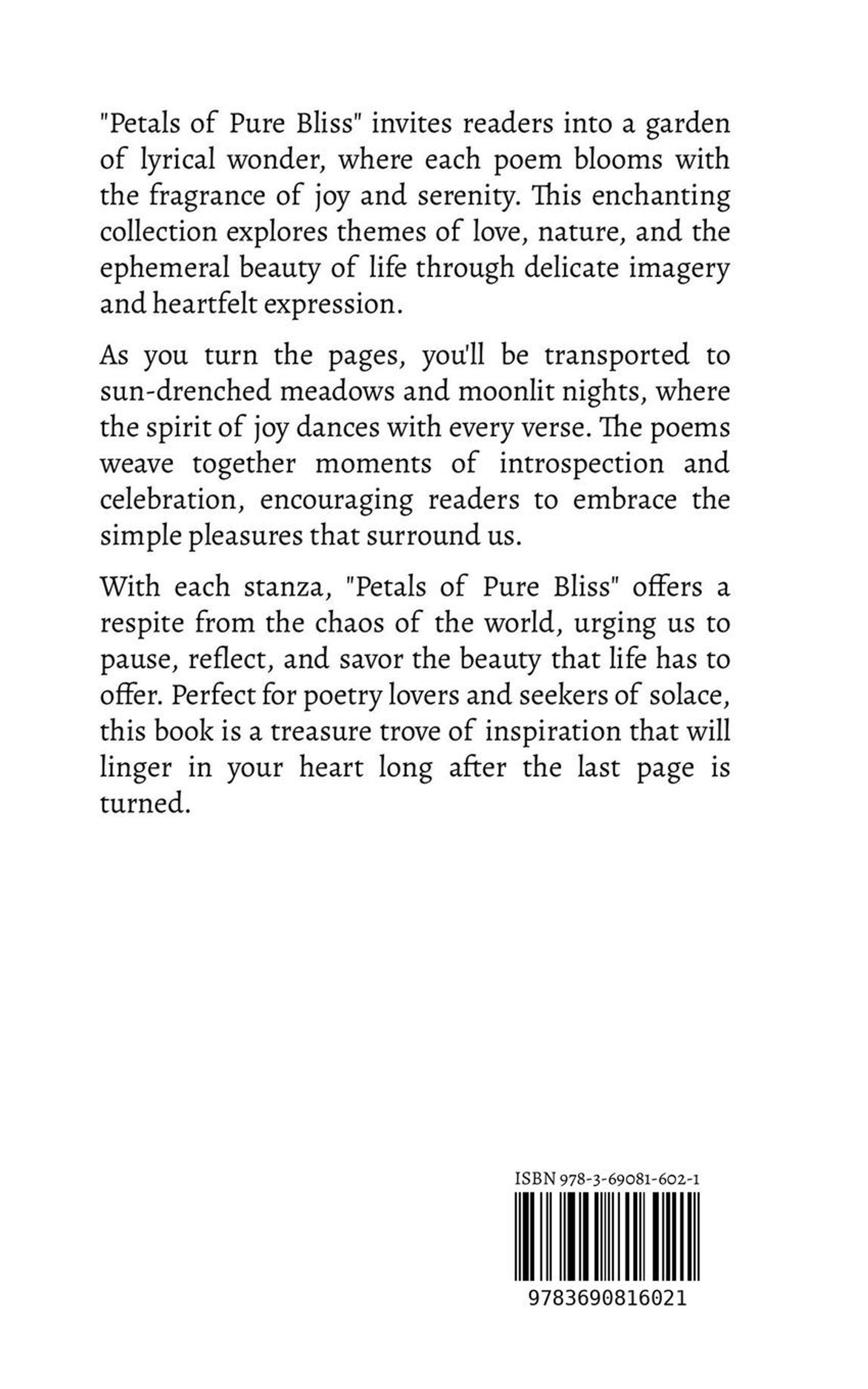 "Petals of Pure Bliss" invites readers into a garden of lyrical wonder, where each poem blooms with the fragrance of joy and serenity. This enchanting collection explores themes of love, nature, and the ephemeral beauty of life through delicate imagery and heartfelt expression.

As you turn the pages, you'll be transported to sun-drenched meadows and moonlit nights, where the spirit of joy dances with every verse. The poems weave together moments of introspection and celebration, encouraging readers to embrace the simple pleasures that surround us.

With each stanza, "Petals of Pure Bliss" offers a respite from the chaos of the world, urging us to pause, reflect, and savor the beauty that life has to offer. Perfect for poetry lovers and seekers of solace, this book is a treasure trove of inspiration that will linger in your heart long after the last page is turned.

ISBN 978-3-69081-602-1

9783690816021